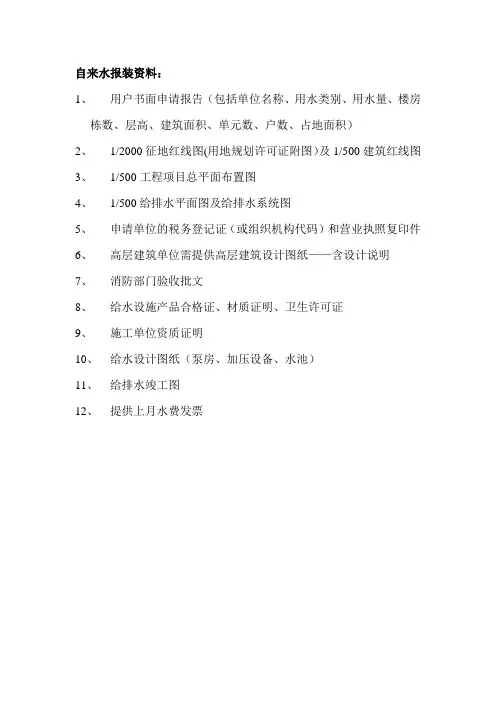 自来水报装资料：

1、 用户书面申请报告（包括单位名称、用水类别、用水量、楼房栋数、层高、建筑面积、单元数、户数、占地面积）

2、 1/2000 征地红线图(用地规划许可证附图）及 1/500 建筑红线图

3、 1/500 工程项目总平面布置图

4、 1/500 给排水平面图及给排水系统图

5、 申请单位的税务登记证（或组织机构代码）和营业执照复印件

6、 高层建筑单位需提供高层建筑设计图纸——含设计说明

7、 消防部门验收批文

8、 给水设施产品合格证、材质证明、卫生许可证

9、 施工单位资质证明

10、 给水设计图纸（泵房、加压设备、水池）

11、 给排水竣工图

12、 提供上月水费发票